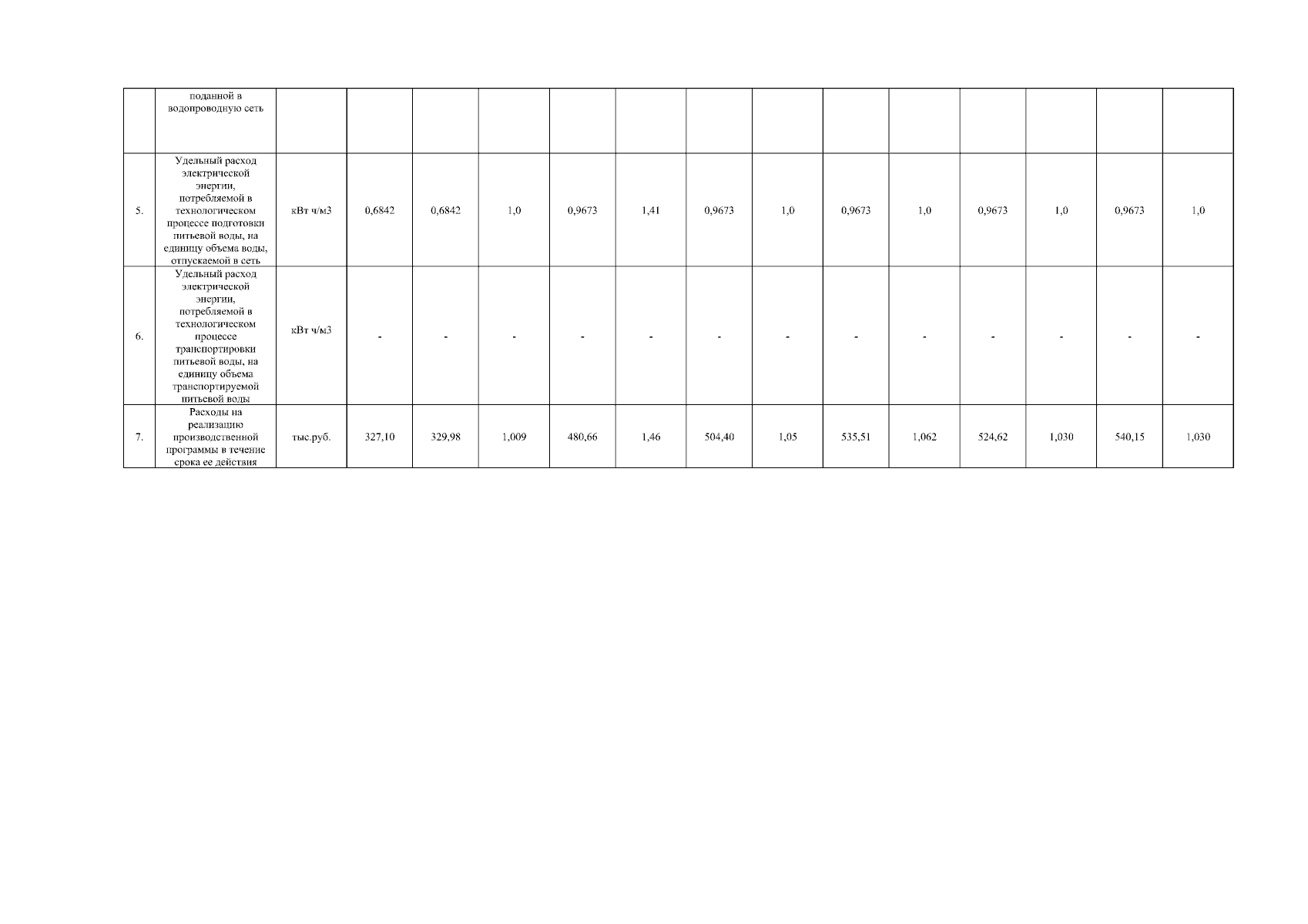 |  | поданной в водопроводную сеть |  |  |  |  |  |  |  |  |  |  |  |  |  |  |
|---|---|---|---|---|---|---|---|---|---|---|---|---|---|---|---|
| 5. | Удельный расход электрической энергии, потребляемой в технологическом процессе подготовки питьевой воды, на единицу объема воды, отпускаемой в сеть | кВт ч/м3 | 0,6842 | 0,6842 | 1,0 | 0,9673 | 1,41 | 0,9673 | 1,0 | 0,9673 | 1,0 | 0,9673 | 1,0 | 0,9673 | 1,0 |
| 6. | Удельный расход электрической энергии, потребляемой в технологическом процессе транспортировки питьевой воды, на единицу объема транспортируемой питьевой воды | кВт ч/м3 | - | - | - | - | - | - | - | - | - | - | - | - | - |
| 7. | Расходы на реализацию производственной программы в течение срока ее действия | тыс.руб. | 327,10 | 329,98 | 1,009 | 480,66 | 1,46 | 504,40 | 1,05 | 535,51 | 1,062 | 524,62 | 1,030 | 540,15 | 1,030 |